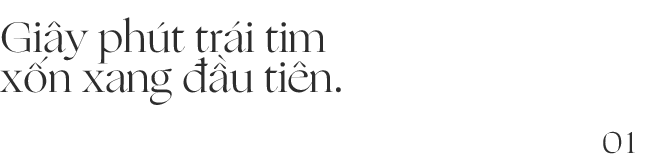 Giây phút trái tim xốn xang đầu tiên.

01